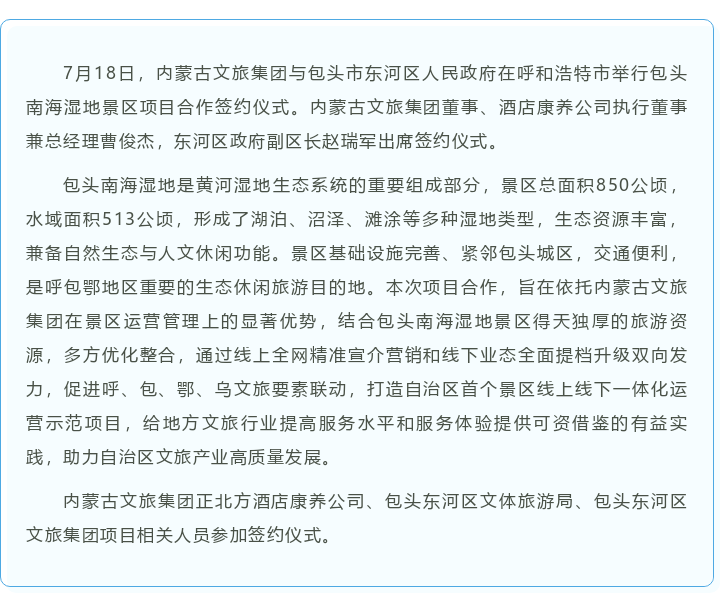 7月18日，内蒙古文旅集团与包头市东河区人民政府在呼和浩特市举行包头南海湿地景区项目合作签约仪式。内蒙古文旅集团董事、酒店康养公司执行董事兼总经理曹俊杰，东河区政府副区长赵瑞军出席签约仪式。

包头南海湿地是黄河湿地生态系统的重要组成部分，景区总面积850公顷，水域面积513公顷，形成了湖泊、沼泽、滩涂等多种湿地类型，生态资源丰富，兼备自然生态与人文休闲功能。景区基础设施完善、紧邻包头城区，交通便利，是呼包鄂地区重要的生态休闲旅游目的地。本次项目合作，旨在依托内蒙古文旅集团在景区运营管理上的显著优势，结合包头南海湿地景区得天独厚的旅游资源，多方优化整合，通过线上全网精准宣介营销和线下业态全面提档升级双向发力，促进呼、包、鄂、乌文旅要素联动，打造自治区首个景区线上线下一体化运营示范项目，给地方文旅行业提高服务水平和服务体验提供可资借鉴的有益实践，助力自治区文旅产业高质量发展。

内蒙古文旅集团正北方酒店康养公司、包头东河区文体旅游局、包头东河区文旅集团项目相关人员参加签约仪式。